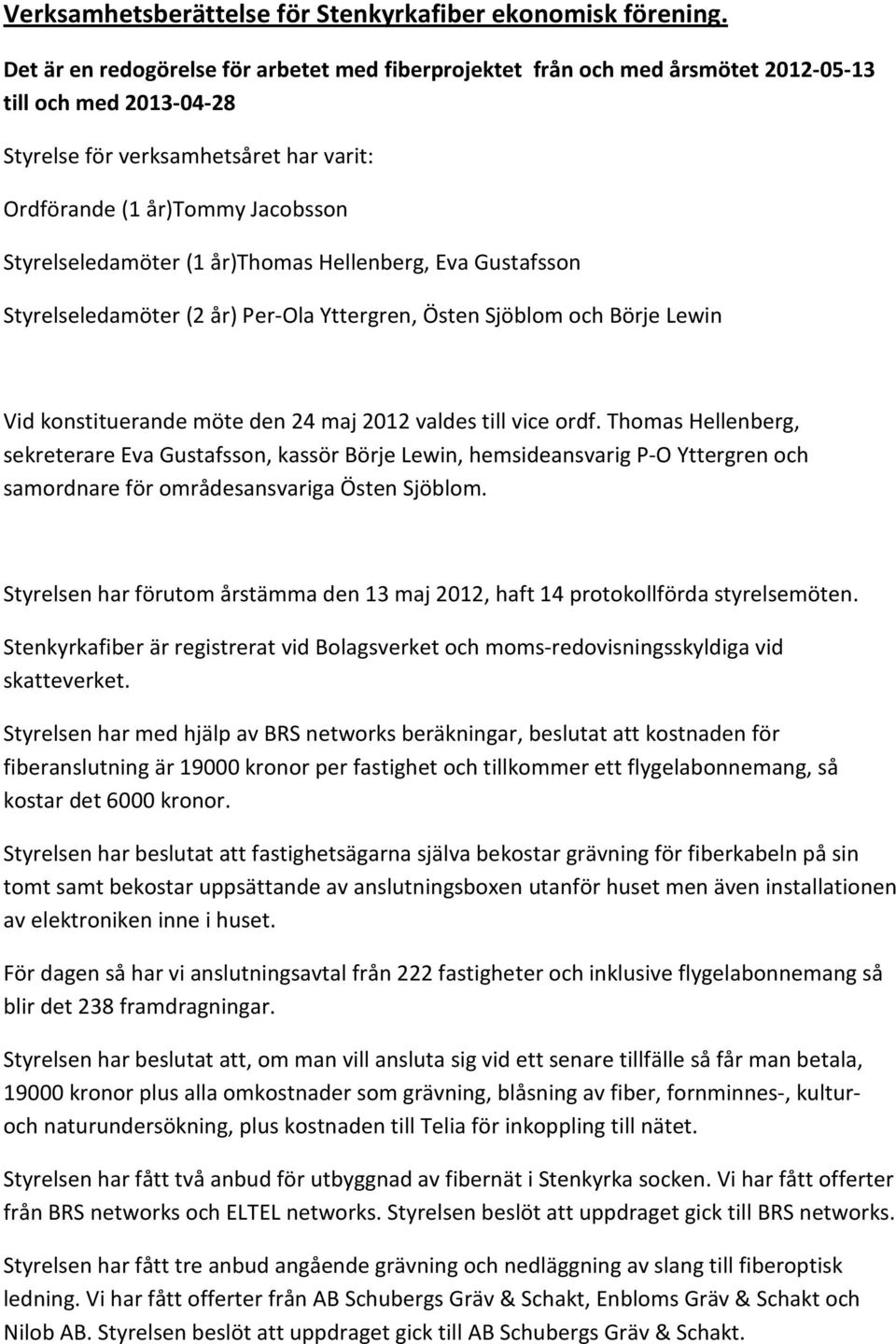 Verksamhetsberättelse för Stenkyrkafiber ekonomisk förening.

Det är en redogörelse för arbetet med fiberprojektet från och med årsmötet 2012-05-13 till och med 2013-04-28

Styrelse för verksamhetsåret har varit:

Ordförande (1 år)Tommy Jacobsson

Styrelseledamöter (1 år)Thomas Hellenberg, Eva Gustafsson

Styrelseledamöter (2 år) Per-Ola Yttergren, Östen Sjöblom och Börje Lewin

Vid konstituerande möte den 24 maj 2012 valdes till vice ordf. Thomas Hellenberg, sekreterare Eva Gustafsson, kassör Börje Lewin, hemsideansvarig P-O Yttergren och samordnare för områdesansvariga Östen Sjöblom.

Styrelsen har förutom årstämma den 13 maj 2012, haft 14 protokollförda styrelsemöten.

Stenkyrkafiber är registrerat vid Bolagsverket och moms-redovisningsskyldiga vid skatteverket.

Styrelsen har med hjälp av BRS networks beräkningar, beslutat att kostnaden för fiberanslutning är 19000 kronor per fastighet och tillkommer ett flygelabonnemang, så kostar det 6000 kronor.

Styrelsen har beslutat att fastighetsägarna själva bekostar grävning för fiberkabeln på sin tomt samt bekostar uppsättande av anslutningsboxen utanför huset men även installationen av elektroniken inne i huset.

För dagen så har vi anslutningsavtal från 222 fastigheter och inklusive flygelabonnemang så blir det 238 framdragningar.

Styrelsen har beslutat att, om man vill ansluta sig vid ett senare tillfälle så får man betala, 19000 kronor plus alla omkostnader som grävning, blåsning av fiber, fornminnes-, kultur- och naturundersökning, plus kostnaden till Telia för inkoppling till nätet.

Styrelsen har fått två anbud för utbyggnad av fibernät i Stenkyrka socken. Vi har fått offerter från BRS networks och ELTEL networks. Styrelsen beslöt att uppdraget gick till BRS networks.

Styrelsen har fått tre anbud angående grävning och nedläggning av slang till fiberoptisk ledning. Vi har fått offerter från AB Schubergs Gräv & Schakt, Enbloms Gräv & Schakt och Nilob AB. Styrelsen beslöt att uppdraget gick till AB Schubergs Gräv & Schakt.